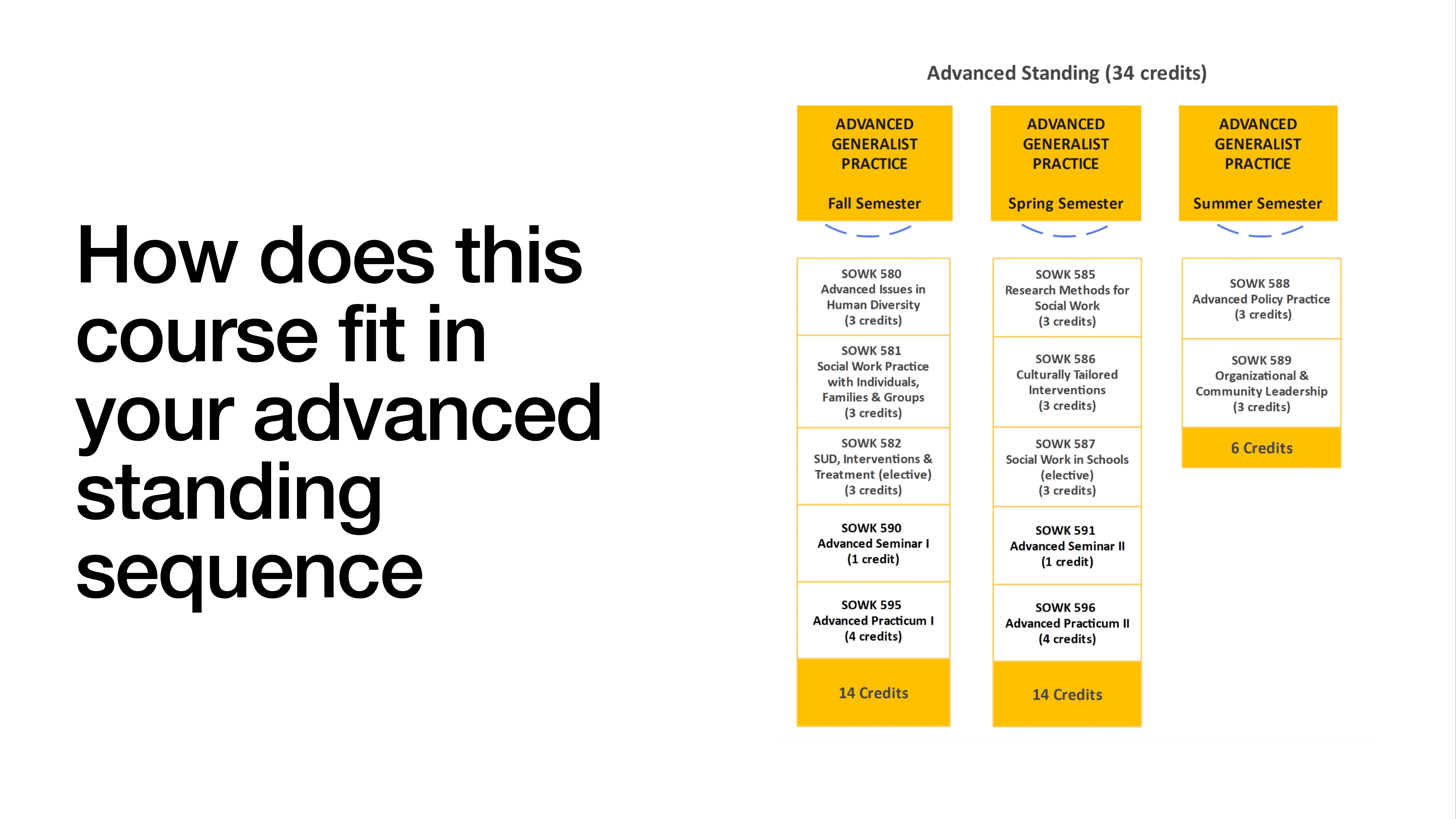 How does this course fit in your advanced standing sequence

Advanced Standing (34 credits)

ADVANCED GENERALIST PRACTICE

Fall Semester

SOWK 580
Advanced Issues in Human Diversity
(3 credits)

SOWK 581
Social Work Practice with Individuals, Families & Groups
(3 credits)

SOWK 582
SUD, Interventions & Treatment (elective)
(3 credits)

SOWK 590
Advanced Seminar I
(1 credit)

SOWK 595
Advanced Practicum I
(4 credits)

14 Credits

ADVANCED GENERALIST PRACTICE

Spring Semester

SOWK 585
Research Methods for Social Work
(3 credits)

SOWK 586
Culturally Tailored Interventions
(3 credits)

SOWK 587
Social Work in Schools (elective)
(3 credits)

SOWK 591
Advanced Seminar II
(1 credit)

SOWK 596
Advanced Practicum II
(4 credits)

14 Credits

ADVANCED GENERALIST PRACTICE

Summer Semester

SOWK 588
Advanced Policy Practice
(3 credits)

SOWK 589
Organizational & Community Leadership
(3 credits)

6 Credits